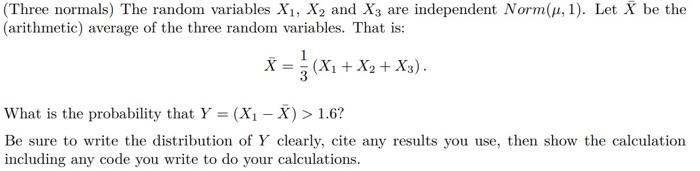 (Three normals) The random variables $X_1$, $X_2$ and $X_3$ are independent $Norm(\mu, 1)$. Let $\bar{X}$ be the (arithmetic) average of the three random variables. That is:

$$\bar{X} = \frac{1}{3}(X_1 + X_2 + X_3).$$

What is the probability that $Y = (X_1 - \bar{X}) > 1.6$?

Be sure to write the distribution of $Y$ clearly, cite any results you use, then show the calculation including any code you write to do your calculations.